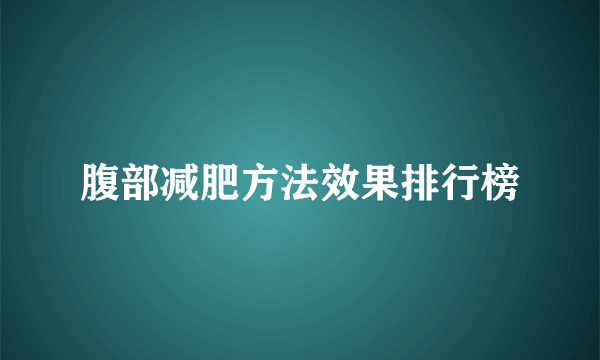 腹部减肥方法效果排行榜